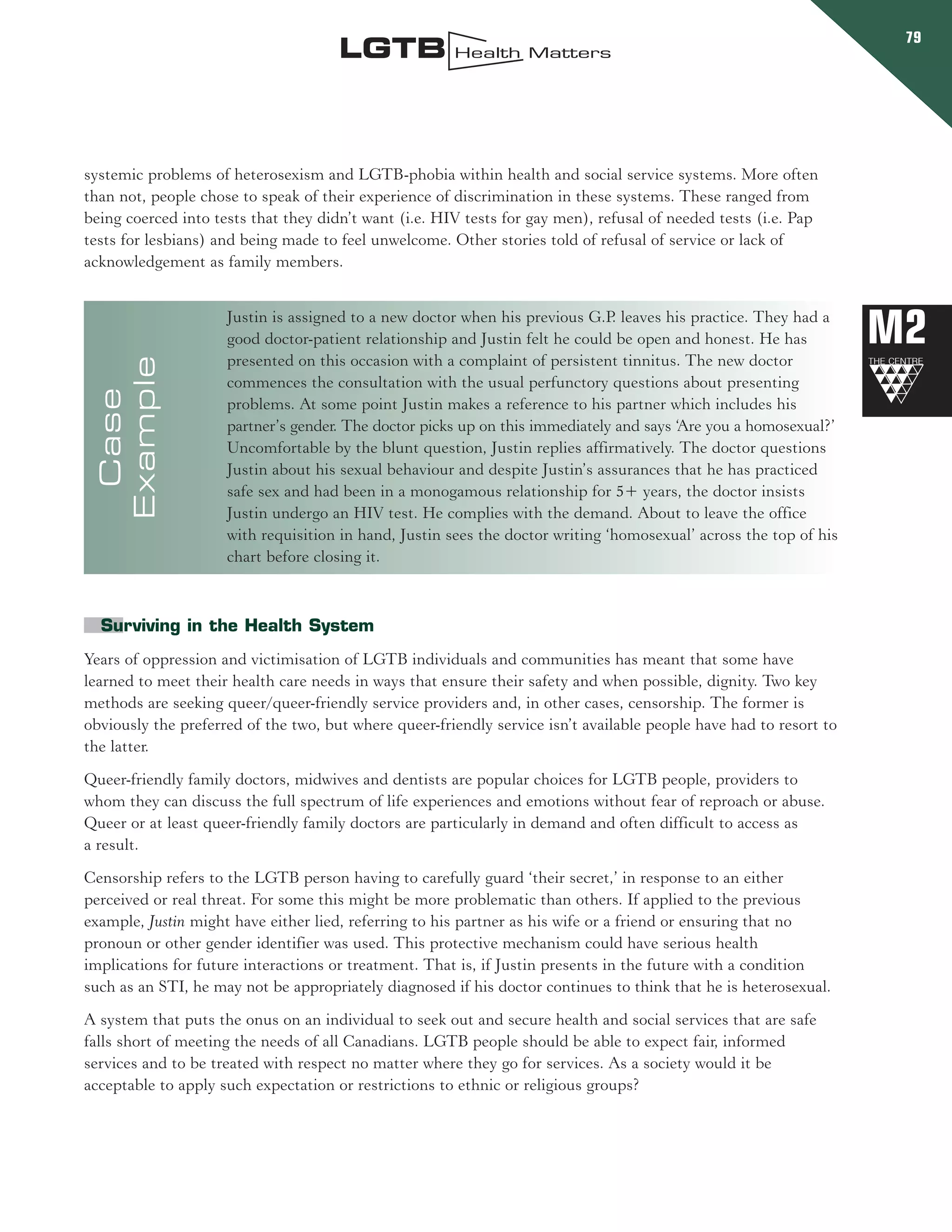 LGTB Health Matters

79

systemic problems of heterosexism and LGTB-phobia within health and social service systems. More often than not, people chose to speak of their experience of discrimination in these systems. These ranged from being coerced into tests that they didn't want (i.e. HIV tests for gay men), refusal of needed tests (i.e. Pap tests for lesbians) and being made to feel unwelcome. Other stories told of refusal of service or lack of acknowledgement as family members.

Case Example

Justin is assigned to a new doctor when his previous G.P. leaves his practice. They had a good doctor-patient relationship and Justin felt he could be open and honest. He has presented on this occasion with a complaint of persistent tinnitus. The new doctor commences the consultation with the usual perfunctory questions about presenting problems. At some point Justin makes a reference to his partner which includes his partner's gender. The doctor picks up on this immediately and says 'Are you a homosexual?' Uncomfortable by the blunt question, Justin replies affirmatively. The doctor questions Justin about his sexual behaviour and despite Justin's assurances that he has practiced safe sex and had been in a monogamous relationship for 5+ years, the doctor insists Justin undergo an HIV test. He complies with the demand. About to leave the office with requisition in hand, Justin sees the doctor writing 'homosexual' across the top of his chart before closing it.

M2

THE CENTRE

Surviving in the Health System

Years of oppression and victimisation of LGTB individuals and communities has meant that some have learned to meet their health care needs in ways that ensure their safety and when possible, dignity. Two key methods are seeking queer/queer-friendly service providers and, in other cases, censorship. The former is obviously the preferred of the two, but where queer-friendly service isn't available people have had to resort to the latter.

Queer-friendly family doctors, midwives and dentists are popular choices for LGTB people, providers to whom they can discuss the full spectrum of life experiences and emotions without fear of reproach or abuse. Queer or at least queer-friendly family doctors are particularly in demand and often difficult to access as a result.

Censorship refers to the LGTB person having to carefully guard 'their secret,' in response to an either perceived or real threat. For some this might be more problematic than others. If applied to the previous example, Justin might have either lied, referring to his partner as his wife or a friend or ensuring that no pronoun or other gender identifier was used. This protective mechanism could have serious health implications for future interactions or treatment. That is, if Justin presents in the future with a condition such as an STI, he may not be appropriately diagnosed if his doctor continues to think that he is heterosexual.

A system that puts the onus on an individual to seek out and secure health and social services that are safe falls short of meeting the needs of all Canadians. LGTB people should be able to expect fair, informed services and to be treated with respect no matter where they go for services. As a society would it be acceptable to apply such expectation or restrictions to ethnic or religious groups?